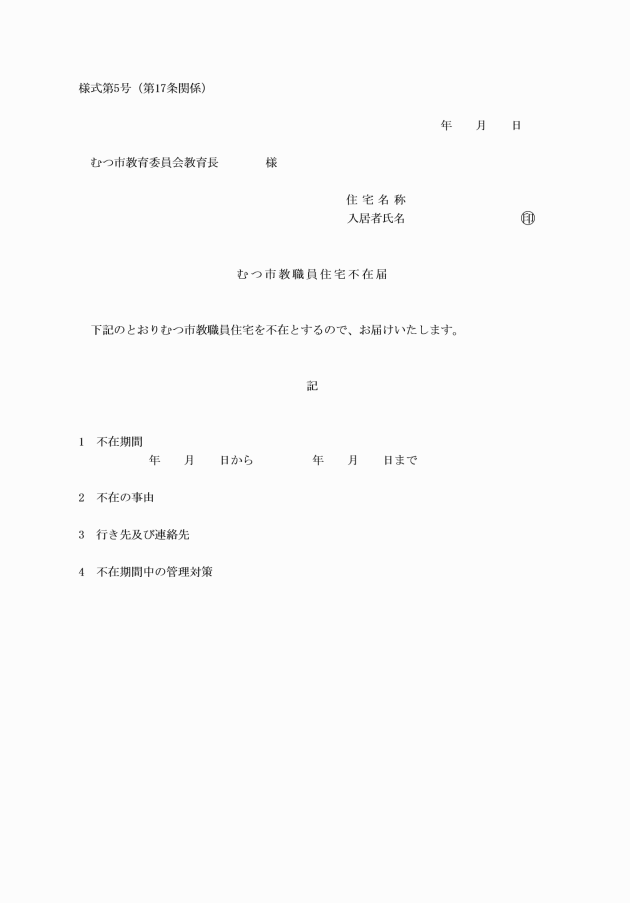 様式第5号（第17条関係）

年　月　日

むつ市教育委員会教育長　　様

住宅名称
入居者氏名　　　　　　㊞

むつ市教職員住宅不在届

下記のとおりむつ市教職員住宅を不在とするので、お届けいたします。

記

1　不在期間
年　月　日から　　年　月　日まで

2　不在の事由

3　行き先及び連絡先

4　不在期間中の管理対策